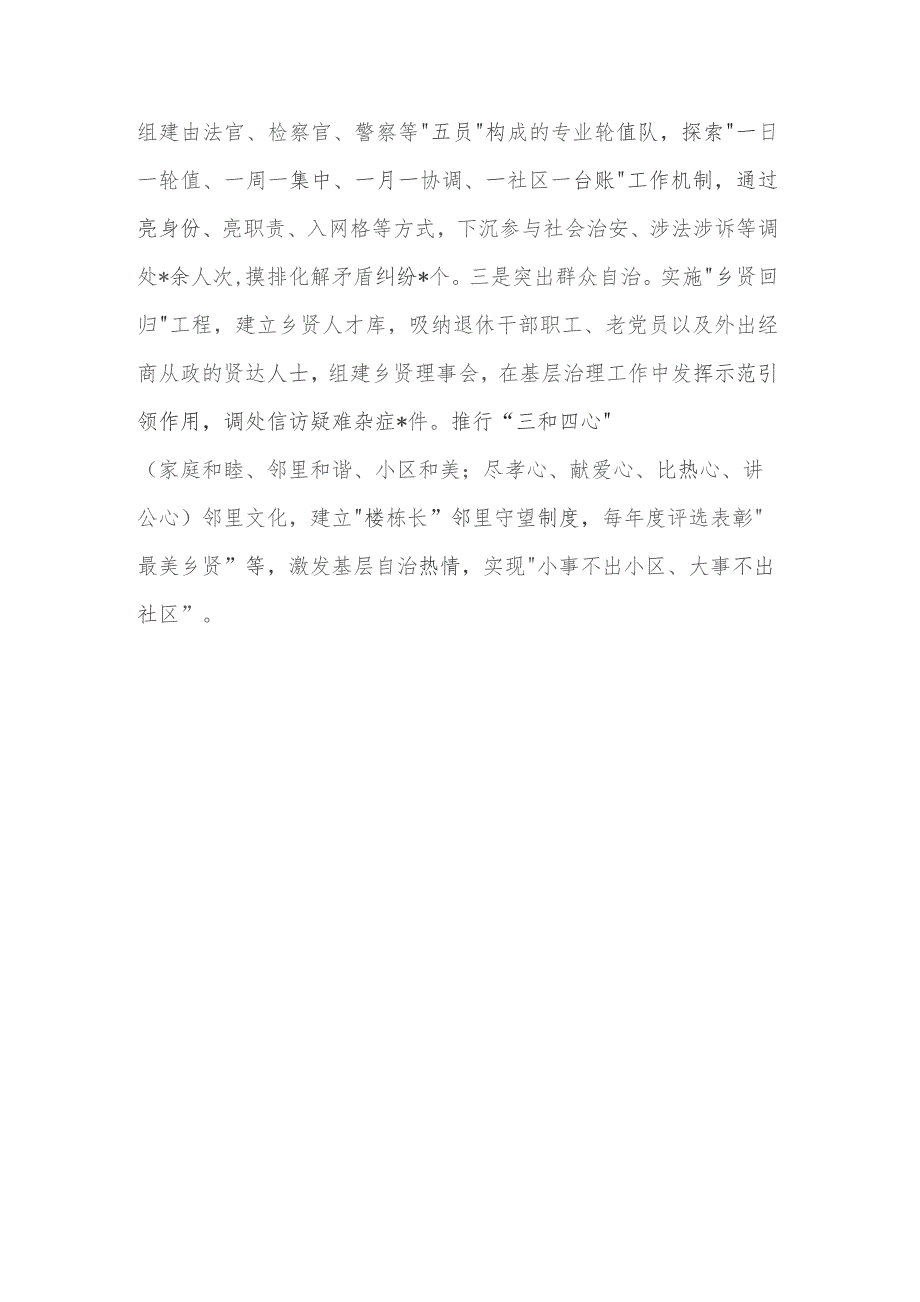 组建由法官、检察官、警察等"五员"构成的专业轮值队，探索"一日一轮值、一周一集中、一月一协调、一社区一台账"工作机制，通过亮身份、亮职责、入网格等方式，下沉参与社会治安、涉法涉诉等调处*余人次，摸排化解矛盾纠纷*个。三是突出群众自治。实施"乡贤回归"工程，建立乡贤人才库，吸纳退休干部职工、老党员以及外出经商从政的贤达人士，组建乡贤理事会，在基层治理工作中发挥示范引领作用，调处信访疑难杂症*件。推行“三和四心"（家庭和睦、邻里和谐、小区和美；尽孝心、献爱心、比热心、讲公心）邻里文化，建立"楼栋长”邻里守望制度，每年度评选表彰"最美乡贤”等，激发基层自治热情，实现"小事不出小区、大事不出社区”。